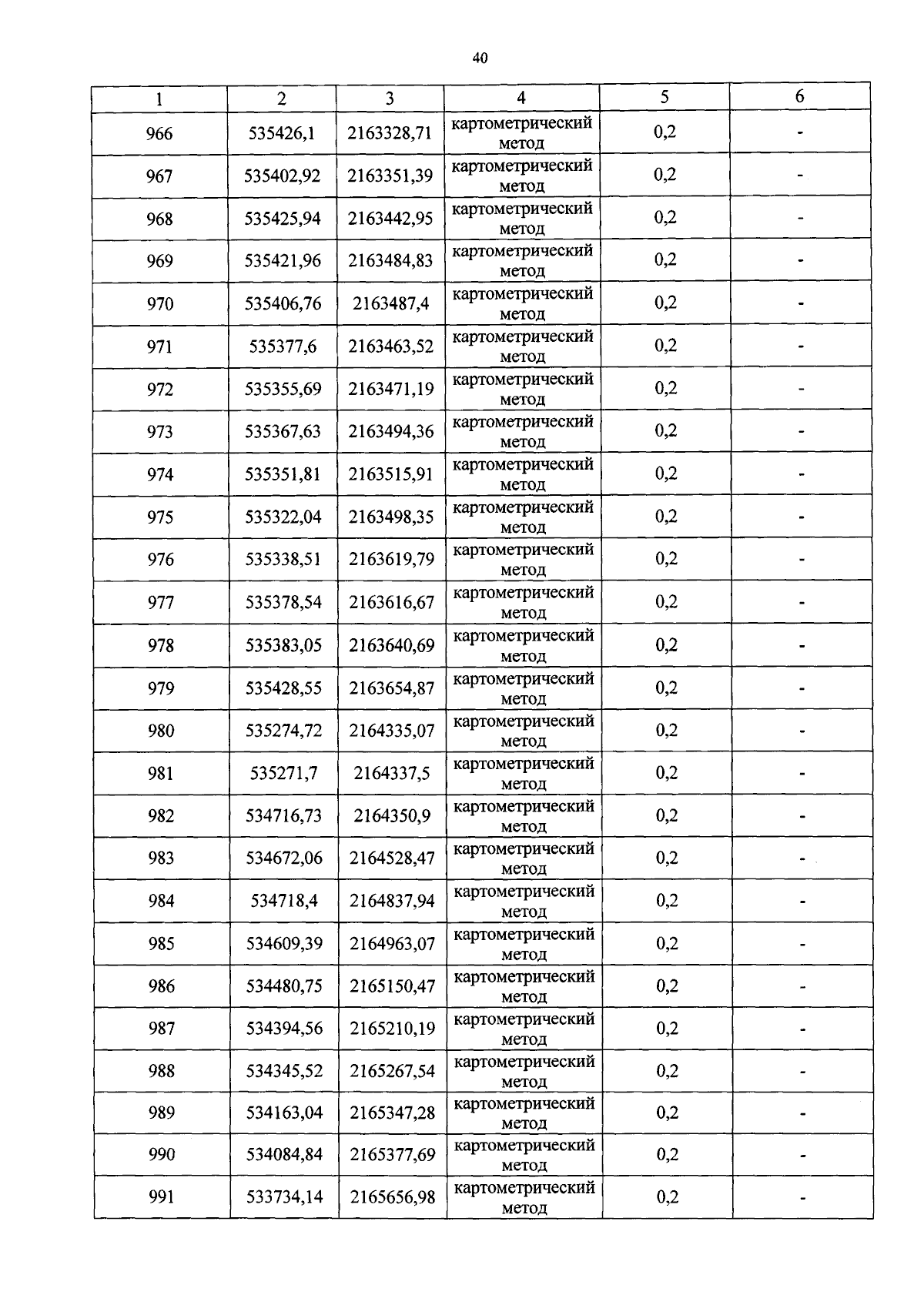 40

| 1 | 2 | 3 | 4 | 5 | 6 |
|---|---|---|---|---|---|
| 966 | 535426,1 | 2163328,71 | картометрический метод | 0,2 | - |
| 967 | 535402,92 | 2163351,39 | картометрический метод | 0,2 | - |
| 968 | 535425,94 | 2163442,95 | картометрический метод | 0,2 | - |
| 969 | 535421,96 | 2163484,83 | картометрический метод | 0,2 | - |
| 970 | 535406,76 | 2163487,4 | картометрический метод | 0,2 | - |
| 971 | 535377,6 | 2163463,52 | картометрический метод | 0,2 | - |
| 972 | 535355,69 | 2163471,19 | картометрический метод | 0,2 | - |
| 973 | 535367,63 | 2163494,36 | картометрический метод | 0,2 | - |
| 974 | 535351,81 | 2163515,91 | картометрический метод | 0,2 | - |
| 975 | 535322,04 | 2163498,35 | картометрический метод | 0,2 | - |
| 976 | 535338,51 | 2163619,79 | картометрический метод | 0,2 | - |
| 977 | 535378,54 | 2163616,67 | картометрический метод | 0,2 | - |
| 978 | 535383,05 | 2163640,69 | картометрический метод | 0,2 | - |
| 979 | 535428,55 | 2163654,87 | картометрический метод | 0,2 | - |
| 980 | 535274,72 | 2164335,07 | картометрический метод | 0,2 | - |
| 981 | 535271,7 | 2164337,5 | картометрический метод | 0,2 | - |
| 982 | 534716,73 | 2164350,9 | картометрический метод | 0,2 | - |
| 983 | 534672,06 | 2164528,47 | картометрический метод | 0,2 | - |
| 984 | 534718,4 | 2164837,94 | картометрический метод | 0,2 | - |
| 985 | 534609,39 | 2164963,07 | картометрический метод | 0,2 | - |
| 986 | 534480,75 | 2165150,47 | картометрический метод | 0,2 | - |
| 987 | 534394,56 | 2165210,19 | картометрический метод | 0,2 | - |
| 988 | 534345,52 | 2165267,54 | картометрический метод | 0,2 | - |
| 989 | 534163,04 | 2165347,28 | картометрический метод | 0,2 | - |
| 990 | 534084,84 | 2165377,69 | картометрический метод | 0,2 | - |
| 991 | 533734,14 | 2165656,98 | картометрический метод | 0,2 | - |